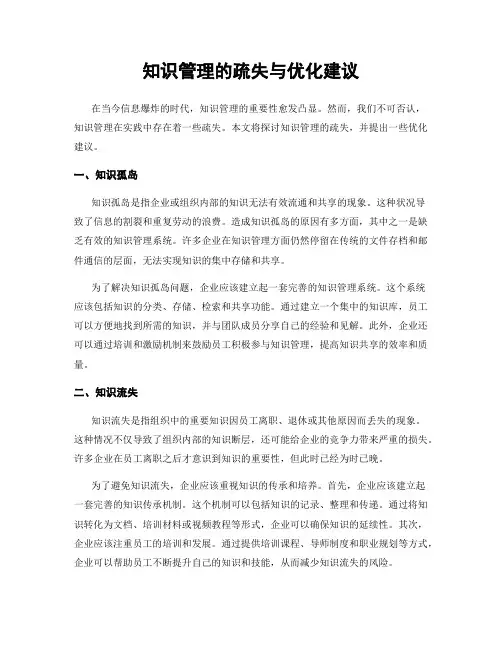 知识管理的疏失与优化建议

在当今信息爆炸的时代，知识管理的重要性愈发凸显。然而，我们不可否认，知识管理在实践中存在着一些疏失。本文将探讨知识管理的疏失，并提出一些优化建议。

一、知识孤岛

知识孤岛是指企业或组织内部的知识无法有效流通和共享的现象。这种状况导致了信息的割裂和重复劳动的浪费。造成知识孤岛的原因有多方面，其中之一是缺乏有效的知识管理系统。许多企业在知识管理方面仍然停留在传统的文件存档和邮件通信的层面，无法实现知识的集中存储和共享。

为了解决知识孤岛问题，企业应该建立起一套完善的知识管理系统。这个系统应该包括知识的分类、存储、检索和共享功能。通过建立一个集中的知识库，员工可以方便地找到所需的知识，并与团队成员分享自己的经验和见解。此外，企业还可以通过培训和激励机制来鼓励员工积极参与知识管理，提高知识共享的效率和质量。

二、知识流失

知识流失是指组织中的重要知识因员工离职、退休或其他原因而丢失的现象。这种情况不仅导致了组织内部的知识断层，还可能给企业的竞争力带来严重的损失。许多企业在员工离职之后才意识到知识的重要性，但此时已经为时已晚。

为了避免知识流失，企业应该重视知识的传承和培养。首先，企业应该建立起一套完善的知识传承机制。这个机制可以包括知识的记录、整理和传递。通过将知识转化为文档、培训材料或视频教程等形式，企业可以确保知识的延续性。其次，企业应该注重员工的培训和发展。通过提供培训课程、导师制度和职业规划等方式，企业可以帮助员工不断提升自己的知识和技能，从而减少知识流失的风险。